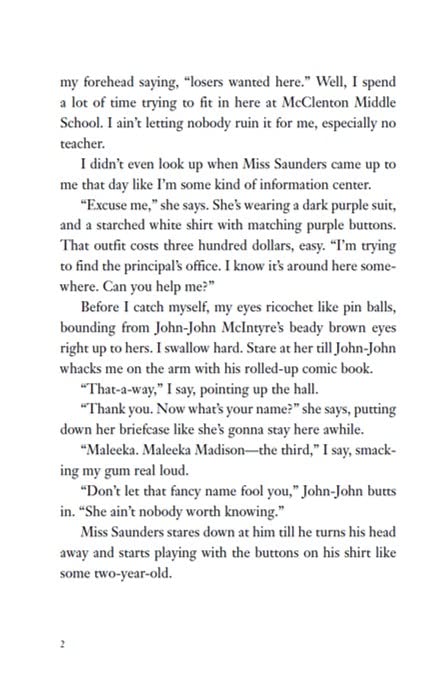 my forehead saying, "losers wanted here." Well, I spend a lot of time trying to fit in here at McClenton Middle School. I ain't letting nobody ruin it for me, especially no teacher.

I didn't even look up when Miss Saunders came up to me that day like I'm some kind of information center.

"Excuse me," she says. She's wearing a dark purple suit, and a starched white shirt with matching purple buttons. That outfit costs three hundred dollars, easy. "I'm trying to find the principal's office. I know it's around here somewhere. Can you help me?"

Before I catch myself, my eyes ricochet like pin balls, bounding from John-John McIntyre's beady brown eyes right up to hers. I swallow hard. Stare at her till John-John whacks me on the arm with his rolled-up comic book.

"That-a-way," I say, pointing up the hall.

"Thank you. Now what's your name?" she says, putting down her briefcase like she's gonna stay here awhile.

"Maleeka. Maleeka Madison—the third," I say, smacking my gum real loud.

"Don't let that fancy name fool you," John-John butts in. "She ain't nobody worth knowing."

Miss Saunders stares down at him till he turns his head away and starts playing with the buttons on his shirt like some two-year-old.

2